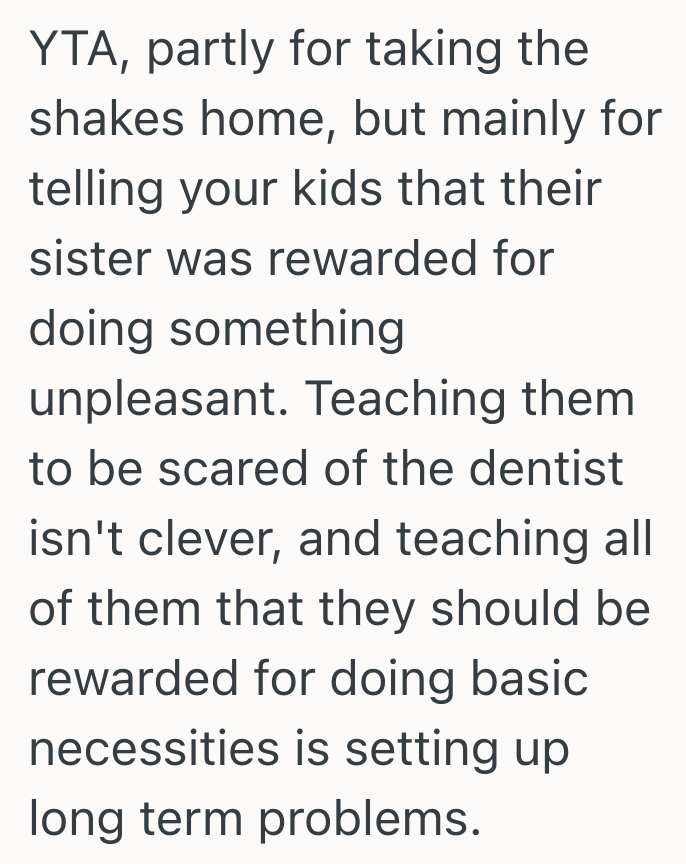 YTA, partly for taking the shakes home, but mainly for telling your kids that their sister was rewarded for doing something unpleasant. Teaching them to be scared of the dentist isn't clever, and teaching all of them that they should be rewarded for doing basic necessities is setting up long term problems.